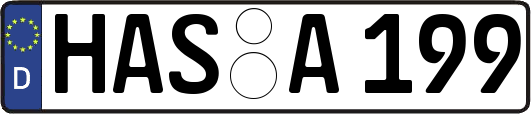 D
HAS A 199